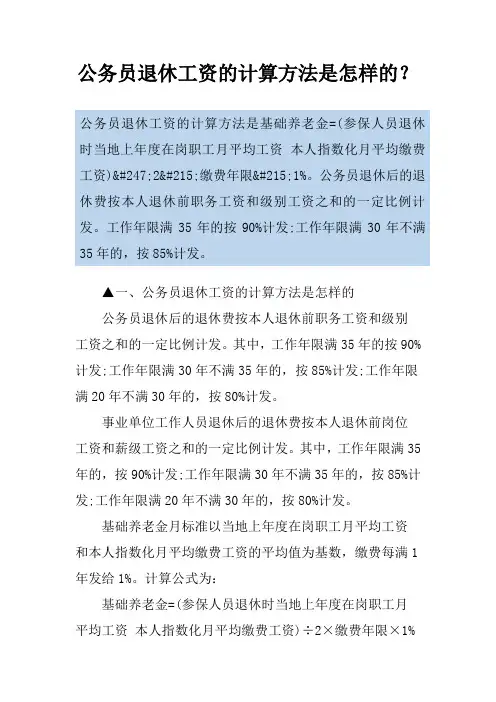 公务员退休工资的计算方法是怎样的？

公务员退休工资的计算方法是基础养老金=(参保人员退休时当地上年度在岗职工月平均工资 本人指数化月平均缴费工资)&#247;2&#215;缴费年限&#215;1%。公务员退休后的退休费按本人退休前职务工资和级别工资之和的一定比例计发。工作年限满 35 年的按 90%计发;工作年限满 30 年不满 35 年的，按 85%计发。

▲一、公务员退休工资的计算方法是怎样的

公务员退休后的退休费按本人退休前职务工资和级别工资之和的一定比例计发。其中，工作年限满 35 年的按 90%计发;工作年限满 30 年不满 35 年的，按 85%计发;工作年限满 20 年不满 30 年的，按 80%计发。

事业单位工作人员退休后的退休费按本人退休前岗位工资和薪级工资之和的一定比例计发。其中，工作年限满 35 年的，按 90%计发;工作年限满 30 年不满 35 年的，按 85%计发;工作年限满 20 年不满 30 年的，按 80%计发。

基础养老金月标准以当地上年度在岗职工月平均工资和本人指数化月平均缴费工资的平均值为基数，缴费每满 1 年发给 1%。计算公式为：

基础养老金=(参保人员退休时当地上年度在岗职工月平均工资 本人指数化月平均缴费工资)÷2×缴费年限×1%